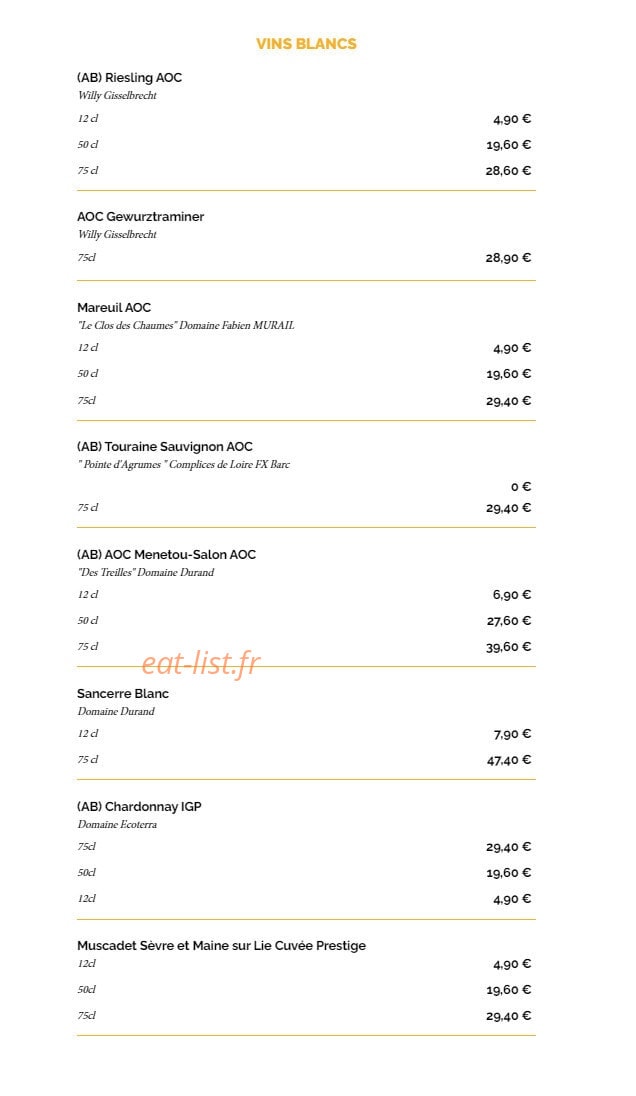 VINS BLANCS

(AB) Riesling AOC
Willy Gisselbrecht
12 cl 4,90 €
50 cl 19,60 €
75 cl 28,60 €

AOC Gewurztraminer
Willy Gisselbrecht
75cl 28,90 €

Mareuil AOC
"Le Clos des Chaumes" Domaine Fabien MURAIL
12 cl 4,90 €
50 cl 19,60 €
75cl 29,40 €

(AB) Touraine Sauvignon AOC
" Pointe d'Agrumes " Complices de Loire FX Barc
0 €
75 cl 29,40 €

(AB) AOC Menetou-Salon AOC
"Des Treilles" Domaine Durand
12 cl 6,90 €
50 cl 27,60 €
75 cl 39,60 €

eat-list.fr

Sancerre Blanc
Domaine Durand
12 cl 7,90 €
75 cl 47,40 €

(AB) Chardonnay IGP
Domaine Ecoterra
75cl 29,40 €
50cl 19,60 €
12cl 4,90 €

Muscadet Sèvre et Maine sur Lie Cuvée Prestige
12cl 4,90 €
50cl 19,60 €
75cl 29,40 €